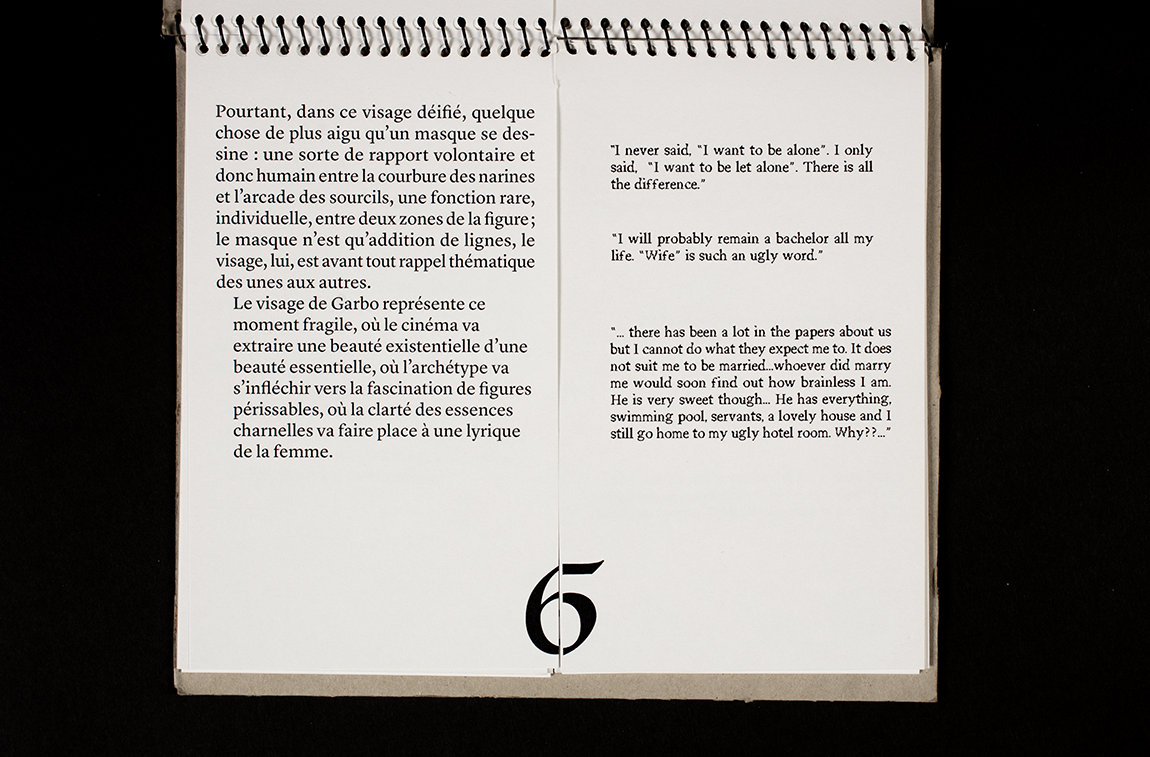 Pourtant, dans ce visage déifié, quelque chose de plus aigu qu'un masque se dessine : une sorte de rapport volontaire et donc humain entre la courbure des narines et l'arcade des sourcils, une fonction rare, individuelle, entre deux zones de la figure ; le masque n'est qu'addition de lignes, le visage, lui, est avant tout rappel thématique des unes aux autres.

Le visage de Garbo représente ce moment fragile, où le cinéma va extraire une beauté existentielle d'une beauté essentielle, où l'archétype va s'infléchir vers la fascination de figures périssables, où la clarté des essences charnelles va faire place à une lyrique de la femme.

"I never said, "I want to be alone". I only said, "I want to be let alone". There is all the difference."

"I will probably remain a bachelor all my life. "Wife" is such an ugly word."

"... there has been a lot in the papers about us but I cannot do what they expect me to. It does not suit me to be married...whoever did marry me would soon find out how brainless I am. He is very sweet though... He has everything, swimming pool, servants, a lovely house and I still go home to my ugly hotel room. Why??..."

6